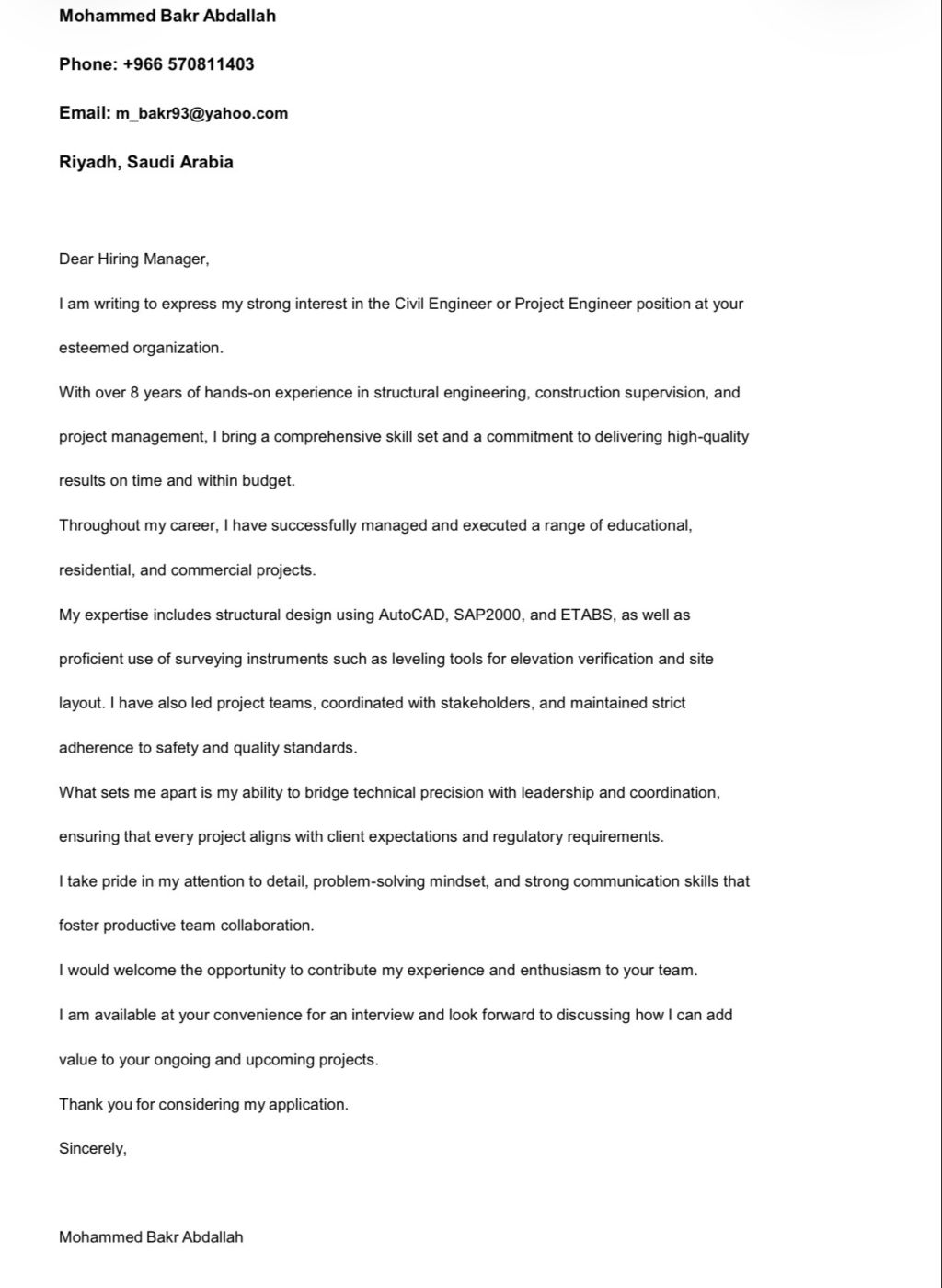 Mohammed Bakr Abdallah

Phone: +966 570811403

Email: m_bakr93@yahoo.com

Riyadh, Saudi Arabia

Dear Hiring Manager,

I am writing to express my strong interest in the Civil Engineer or Project Engineer position at your esteemed organization.

With over 8 years of hands-on experience in structural engineering, construction supervision, and project management, I bring a comprehensive skill set and a commitment to delivering high-quality results on time and within budget.

Throughout my career, I have successfully managed and executed a range of educational, residential, and commercial projects.

My expertise includes structural design using AutoCAD, SAP2000, and ETABS, as well as proficient use of surveying instruments such as leveling tools for elevation verification and site layout. I have also led project teams, coordinated with stakeholders, and maintained strict adherence to safety and quality standards.

What sets me apart is my ability to bridge technical precision with leadership and coordination, ensuring that every project aligns with client expectations and regulatory requirements.

I take pride in my attention to detail, problem-solving mindset, and strong communication skills that foster productive team collaboration.

I would welcome the opportunity to contribute my experience and enthusiasm to your team.

I am available at your convenience for an interview and look forward to discussing how I can add value to your ongoing and upcoming projects.

Thank you for considering my application.

Sincerely,

Mohammed Bakr Abdallah